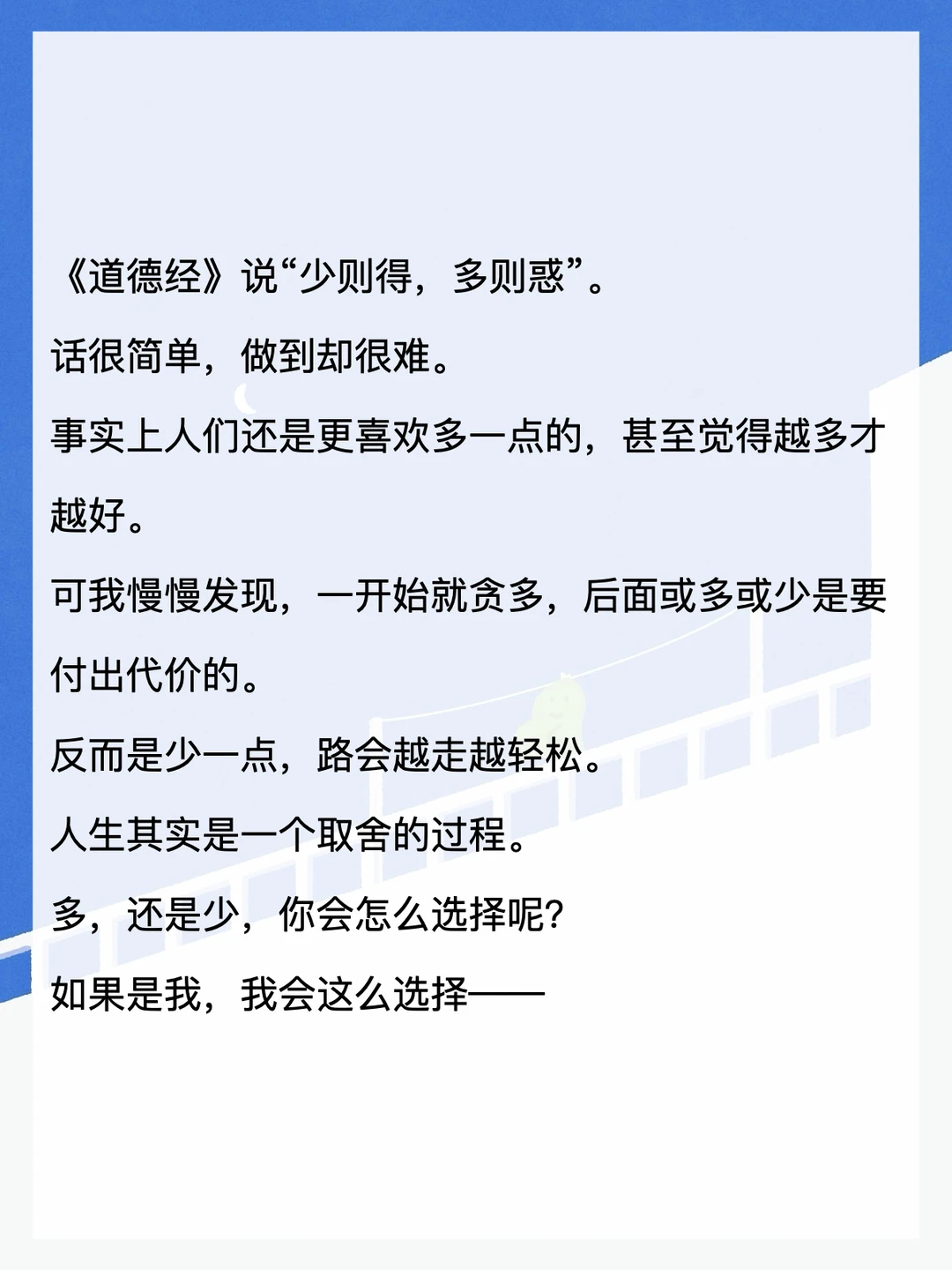 《道德经》说“少则得，多则惑”。

话很简单，做到却很难。

事实上人们还是更喜欢多一点的，甚至觉得越多才越好。

可我慢慢发现，一开始就贪多，后面或多或少是要付出代价的。

反而是少一点，路会越走越轻松。

人生其实是一个取舍的过程。

多，还是少，你会怎么选择呢?

如果是我，我会这么选择——